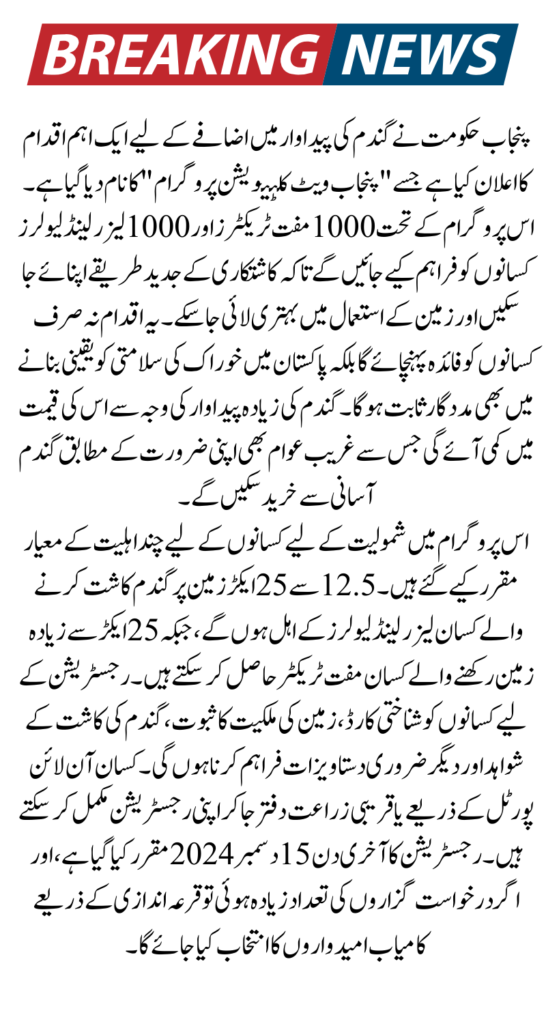 BREAKING NEWS

پنجاب حکومت نے گندم کی پیداوار میں اضافے کے لیے ایک اہم اقدام کا اعلان کیا ہے جسے "پنجاب ویٹ کلٹیویشن پروگرام" کا نام دیا گیا ہے۔ اس پروگرام کے تحت 1000 مفت ٹریکٹرز اور 1000 لیزر لینڈ لیولرز کسانوں کو فراہم کیے جائیں گے تاکہ کاشتکاری کے جدید طریقے اپنائے جا سکیں اور زمین کے استعمال میں بہتری لائی جا سکے۔ یہ اقدام نہ صرف کسانوں کو فائدہ پہنچائے گا بلکہ پاکستان میں خوراک کی سلامتی کو یقینی بنانے میں بھی مددگار ثابت ہوگا۔ گندم کی زیادہ پیداوار کی وجہ سے اس کی قیمت میں کمی آئے گی جس سے غریب عوام بھی اپنی ضرورت کے مطابق گندم آسانی سے خرید سکیں گے۔

اس پروگرام میں شمولیت کے لیے کسانوں کے لیے چند اہلیت کے معیار مقرر کیے گئے ہیں۔ 12.5 سے 25 ایکڑ زمین پر گندم کاشت کرنے والے کسان لیزر لینڈ لیولرز کے اہل ہوں گے، جبکہ 25 ایکڑ سے زیادہ زمین رکھنے والے کسان مفت ٹریکٹر حاصل کر سکتے ہیں۔ رجسٹریشن کے لیے کسانوں کو شناختی کارڈ، زمین کی ملکیت کا ثبوت، گندم کی کاشت کے شواہد اور دیگر ضروری دستاویزات فراہم کرنا ہوں گی۔ کسان آن لائن پورٹل کے ذریعے یا قریبی زراعت دفتر جا کر اپنی رجسٹریشن مکمل کر سکتے ہیں۔ رجسٹریشن کا آخری دن 15 دسمبر 2024 مقرر کیا گیا ہے، اور اگر درخواست گزاروں کی تعداد زیادہ ہوئی تو قرعہ اندازی کے ذریعے کامیاب امیدواروں کا انتخاب کیا جائے گا۔